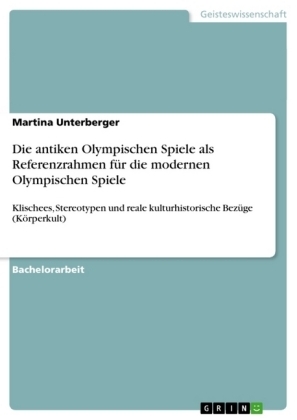 Geisteswissenschaft

Martina Unterberger

Die antiken Olympischen Spiele als Referenzrahmen für die modernen Olympischen Spiele

Klischees, Stereotypen und reale kulturhistorische Bezüge (Körperkult)

Bachelorarbeit

GRIN